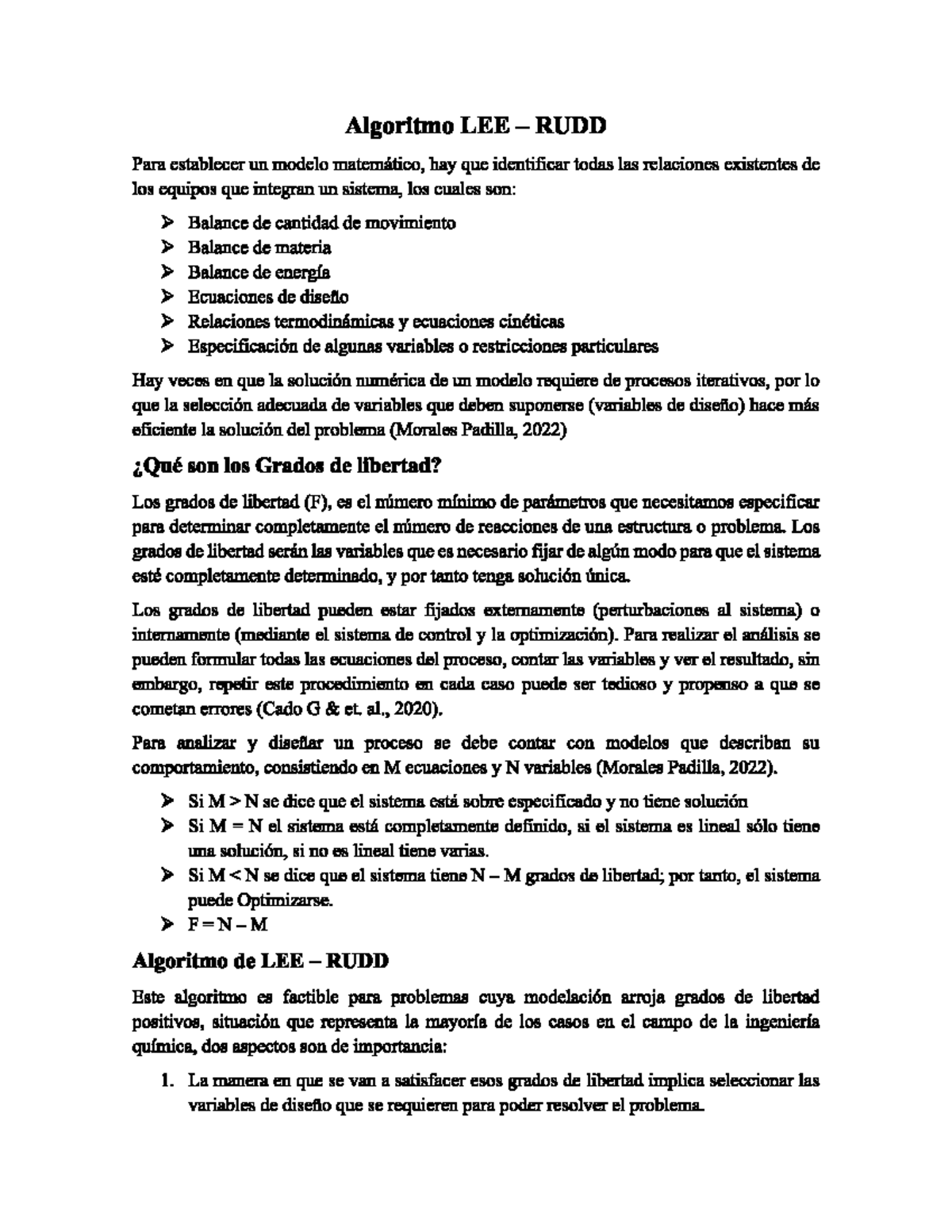 Algoritmo LEE – RUDD

Para establecer un modelo matemático, hay que identificar todas las relaciones existentes de los equipos que integran un sistema, los cuales son:

➢ Balance de cantidad de movimiento
➢ Balance de materia
➢ Balance de energía
➢ Ecuaciones de diseño
➢ Relaciones termodinámicas y ecuaciones cinéticas
➢ Especificación de algunas variables o restricciones particulares

Hay veces en que la solución numérica de un modelo requiere de procesos iterativos, por lo que la selección adecuada de variables que deben suponerse (variables de diseño) hace más eficiente la solución del problema (Morales Padilla, 2022)

¿Qué son los Grados de libertad?

Los grados de libertad (F), es el número mínimo de parámetros que necesitamos especificar para determinar completamente el número de reacciones de una estructura o problema. Los grados de libertad serán las variables que es necesario fijar de algún modo para que el sistema esté completamente determinado, y por tanto tenga solución única.

Los grados de libertad pueden estar fijados externamente (perturbaciones al sistema) o internamente (mediante el sistema de control y la optimización). Para realizar el análisis se pueden formular todas las ecuaciones del proceso, contar las variables y ver el resultado, sin embargo, repetir este procedimiento en cada caso puede ser tedioso y propenso a que se cometan errores (Cado G & et. al., 2020).

Para analizar y diseñar un proceso se debe contar con modelos que describan su comportamiento, consistiendo en M ecuaciones y N variables (Morales Padilla, 2022).

➢ Si M > N se dice que el sistema está sobre especificado y no tiene solución
➢ Si M = N el sistema está completamente definido, si el sistema es lineal sólo tiene una solución, si no es lineal tiene varias.
➢ Si M < N se dice que el sistema tiene N – M grados de libertad; por tanto, el sistema puede Optimizarse.
➢ F = N – M

Algoritmo de LEE – RUDD

Este algoritmo es factible para problemas cuya modelación arroja grados de libertad positivos, situación que representa la mayoría de los casos en el campo de la ingeniería química, dos aspectos son de importancia:

1. La manera en que se van a satisfacer esos grados de libertad implica seleccionar las variables de diseño que se requieren para poder resolver el problema.